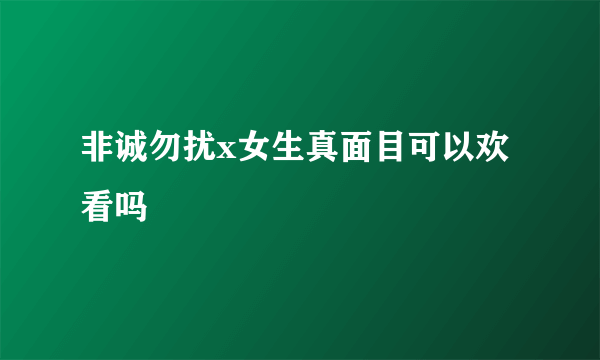 非诚勿扰x女生真面目可以欢看吗